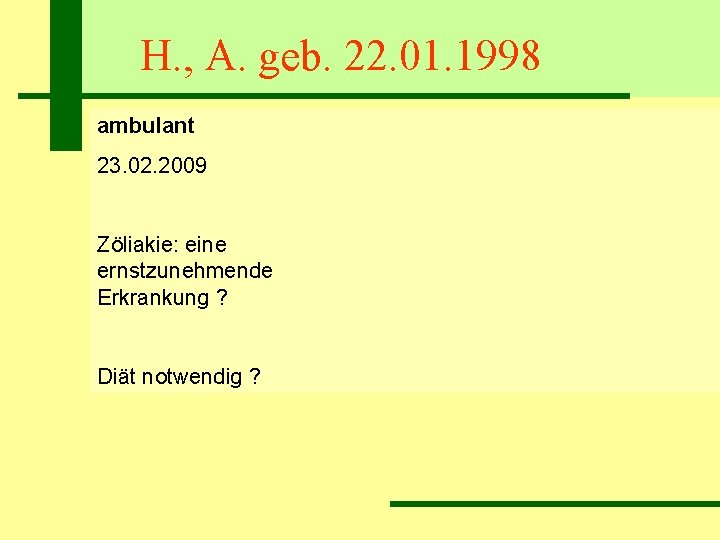 H., A. geb. 22.01.1998

ambulant

23.02.2009

Zöliakie: eine ernstzunehmende Erkrankung ?

Diät notwendig ?